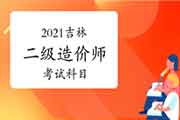 2021吉林

二级造价师

考试科目